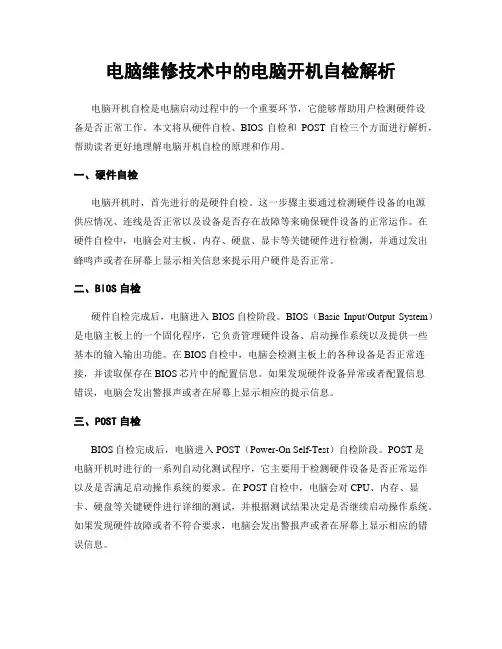 电脑维修技术中的电脑开机自检解析

电脑开机自检是电脑启动过程中的一个重要环节，它能够帮助用户检测硬件设备是否正常工作。本文将从硬件自检、BIOS 自检和 POST 自检三个方面进行解析，帮助读者更好地理解电脑开机自检的原理和作用。

一、硬件自检

电脑开机时，首先进行的是硬件自检。这一步骤主要通过检测硬件设备的电源供应情况、连线是否正常以及设备是否存在故障等来确保硬件设备的正常运作。在硬件自检中，电脑会对主板、内存、硬盘、显卡等关键硬件进行检测，并通过发出蜂鸣声或者在屏幕上显示相关信息来提示用户硬件是否正常。

二、BIOS 自检

硬件自检完成后，电脑进入 BIOS 自检阶段。BIOS（Basic Input/Output System）是电脑主板上的一个固化程序，它负责管理硬件设备、启动操作系统以及提供一些基本的输入输出功能。在 BIOS 自检中，电脑会检测主板上的各种设备是否正常连接，并读取保存在 BIOS 芯片中的配置信息。如果发现硬件设备异常或者配置信息错误，电脑会发出警报声或者在屏幕上显示相应的提示信息。

三、POST 自检

BIOS 自检完成后，电脑进入 POST（Power-On Self-Test）自检阶段。POST 是电脑开机时进行的一系列自动化测试程序，它主要用于检测硬件设备是否正常运作以及是否满足启动操作系统的要求。在 POST 自检中，电脑会对 CPU、内存、显卡、硬盘等关键硬件进行详细的测试，并根据测试结果决定是否继续启动操作系统。如果发现硬件故障或者不符合要求，电脑会发出警报声或者在屏幕上显示相应的错误信息。